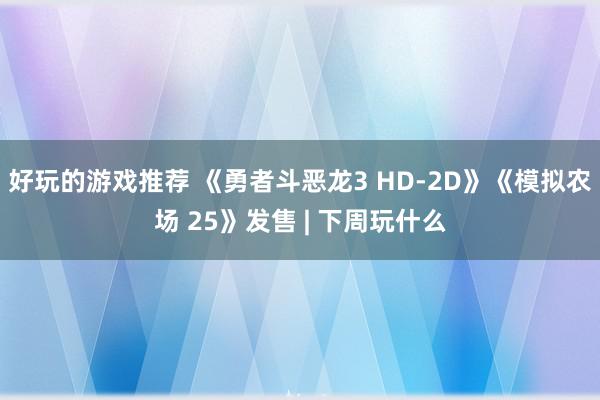 好玩的游戏推荐 《勇者斗恶龙3 HD-2D》《模拟农场 25》发售 | 下周玩什么